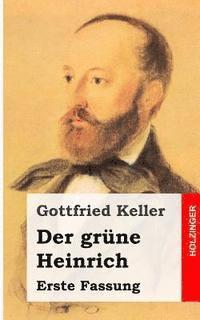 Gottfried Keller

Der grüne Heinrich

Erste Fassung

HOLZINGER